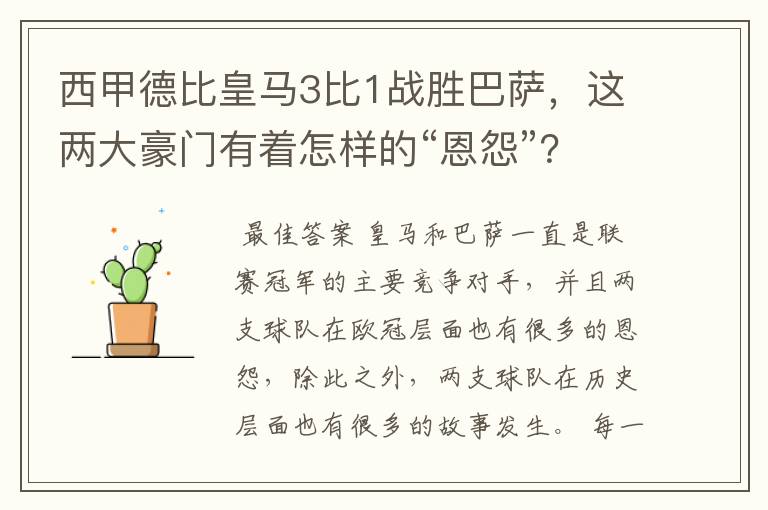 西甲德比皇马3比1战胜巴萨，这两大豪门有着怎样的“恩怨”？

最佳答案 皇马和巴萨一直是联赛冠军的主要竞争对手，并且两支球队在欧冠层面也有很多的恩怨，除此之外，两支球队在历史层面也有很多的故事发生。 每一